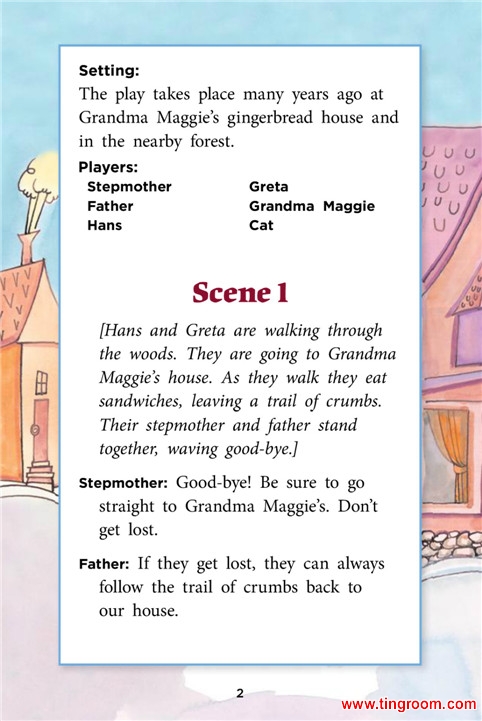 Setting:
The play takes place many years ago at Grandma Maggie's gingerbread house and in the nearby forest.

Players:
Stepmother
Father
Hans
Greta
Grandma Maggie
Cat

Scene 1

[Hans and Greta are walking through the woods. They are going to Grandma Maggie's house. As they walk they eat sandwiches, leaving a trail of crumbs. Their stepmother and father stand together, waving good-bye.]

Stepmother: Good-bye! Be sure to go straight to Grandma Maggie's. Don't get lost.

Father: If they get lost, they can always follow the trail of crumbs back to our house.

2

www.tingroom.com